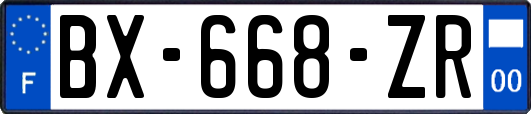 F
BX-668-ZR
00